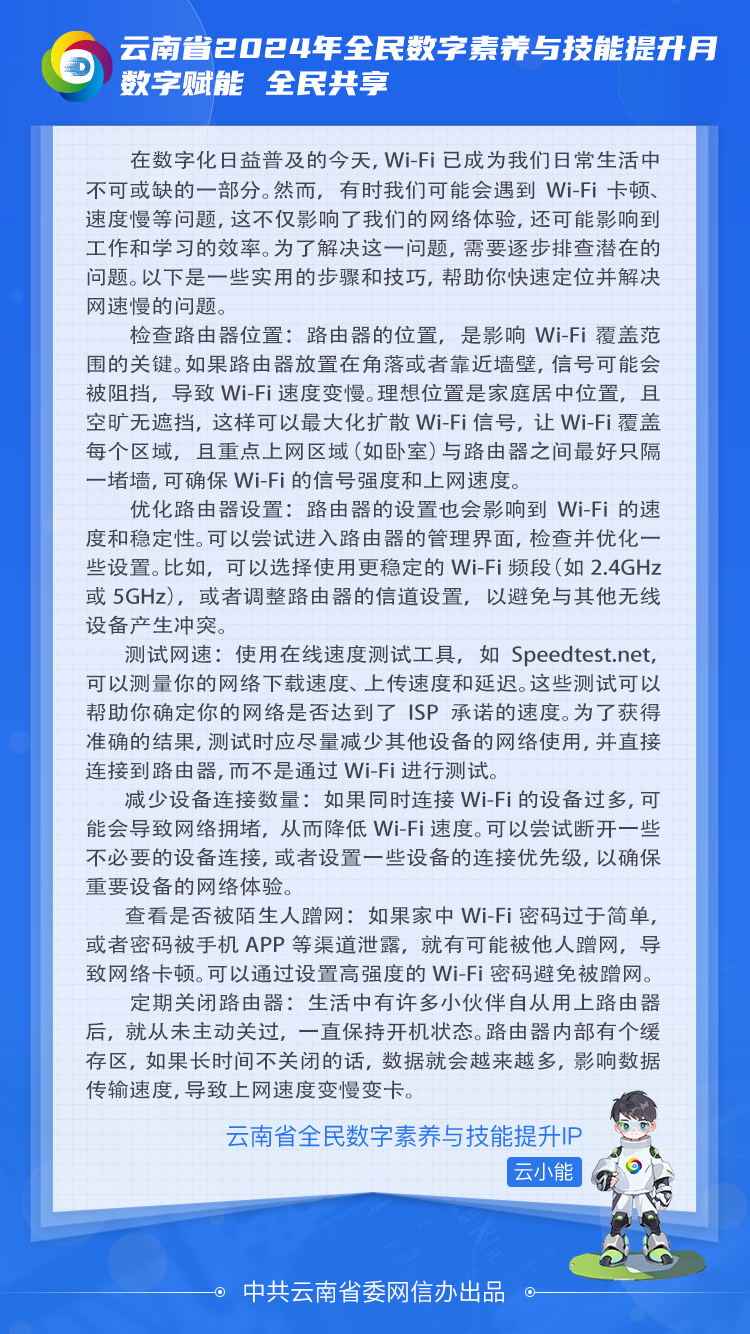 云南省2024年全民数字素养与技能提升月
数字赋能 全民共享

在数字化日益普及的今天，Wi-Fi 已成为我们日常生活中不可或缺的一部分。然而，有时我们可能会遇到 Wi-Fi 卡顿、速度慢等问题，这不仅影响了我们的网络体验，还可能影响到工作和学习的效率。为了解决这一问题，需要逐步排查潜在的问题。以下是一些实用的步骤和技巧，帮助你快速定位并解决网速慢的问题。

检查路由器位置：路由器的位置，是影响 Wi-Fi 覆盖范围的关键。如果路由器放置在角落或者靠近墙壁，信号可能会被阻挡，导致 Wi-Fi 速度变慢。理想位置是家庭居中位置，且空旷无遮挡，这样可以最大化扩散 Wi-Fi 信号，让 Wi-Fi 覆盖每个区域，且重点上网区域（如卧室）与路由器之间最好只隔一堵墙，可确保 Wi-Fi 的信号强度和上网速度。

优化路由器设置：路由器的设置也会影响到 Wi-Fi 的速度和稳定性。可以尝试进入路由器的管理界面，检查并优化一些设置。比如，可以选择使用更稳定的 Wi-Fi 频段（如 2.4GHz 或 5GHz），或者调整路由器的信道设置，以避免与其他无线设备产生冲突。

测试网速：使用在线速度测试工具，如 Speedtest.net，可以测量你的网络下载速度、上传速度和延迟。这些测试可以帮助你确定你的网络是否达到了 ISP 承诺的速度。为了获得准确的结果，测试时应尽量减少其他设备的网络使用，并直接连接到路由器，而不是通过 Wi-Fi 进行测试。

减少设备连接数量：如果同时连接 Wi-Fi 的设备过多，可能会导致网络拥堵，从而降低 Wi-Fi 速度。可以尝试断开一些不必要的设备连接，或者设置一些设备的连接优先级，以确保重要设备的网络体验。

查看是否被陌生人蹭网：如果家中 Wi-Fi 密码过于简单，或者密码被手机 APP 等渠道泄露，就有可能被他人蹭网，导致网络卡顿。可以通过设置高强度的 Wi-Fi 密码避免被蹭网。

定期关闭路由器：生活中有许多小伙伴自从用上路由器后，就从未主动关过，一直保持开机状态。路由器内部有个缓存区，如果长时间不关闭的话，数据就会越来越多，影响数据传输速度，导致上网速度变慢变卡。

云南省全民数字素养与技能提升IP
云小能

中共云南省委网信办出品